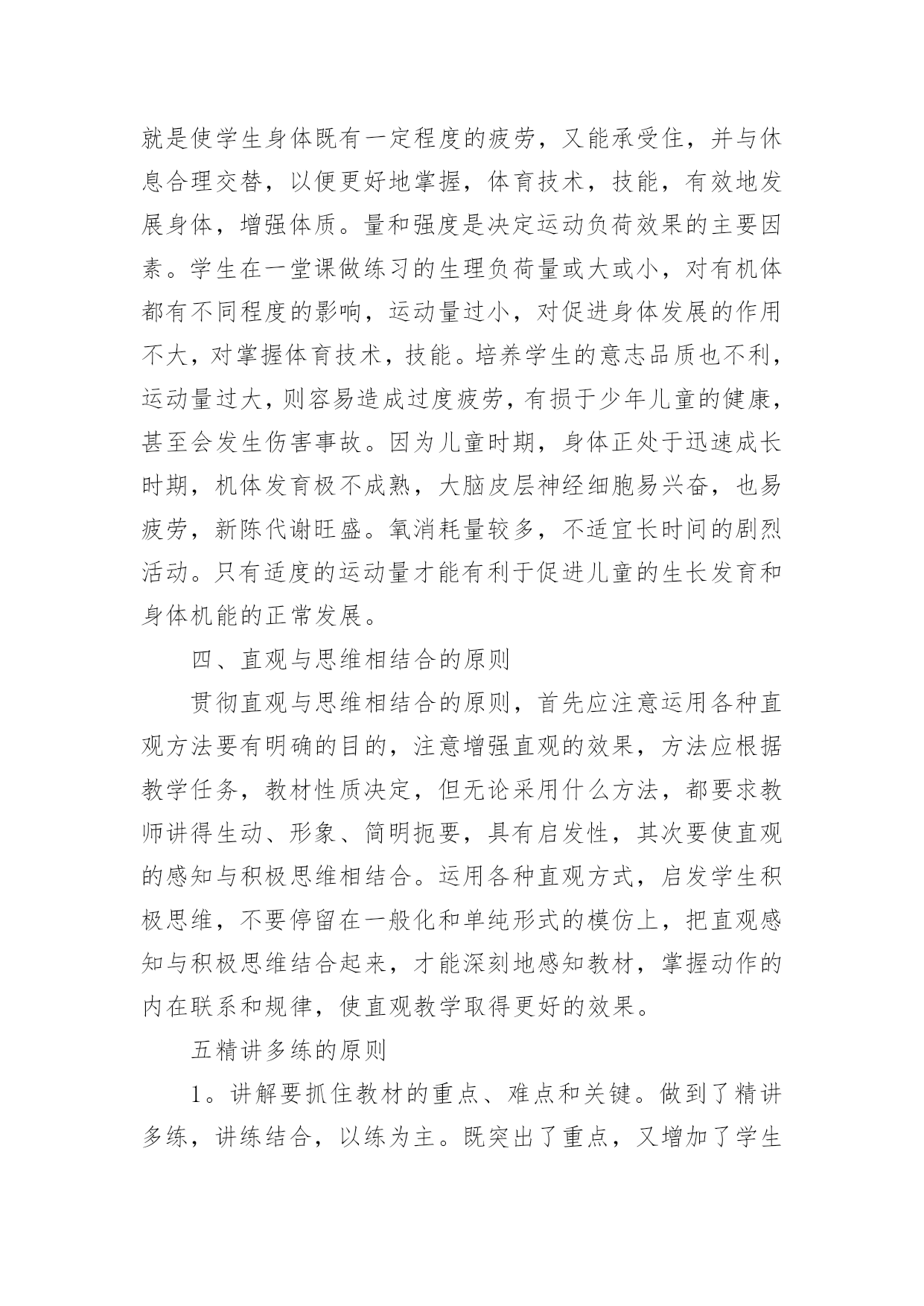 就是使学生身体既有一定程度的疲劳，又能承受住，并与休息合理交替，以便更好地掌握，体育技术，技能，有效地发展身体，增强体质。量和强度是决定运动负荷效果的主要因素。学生在一堂课做练习的生理负荷量或大或小，对有机体都有不同程度的影响，运动量过小，对促进身体发展的作用不大，对掌握体育技术，技能。培养学生的意志品质也不利，运动量过大，则容易造成过度疲劳，有损于少年儿童的健康，甚至会发生伤害事故。因为儿童时期，身体正处于迅速成长时期，机体发育极不成熟，大脑皮层神经细胞易兴奋，也易疲劳，新陈代谢旺盛。氧消耗量较多，不适宜长时间的剧烈活动。只有适度的运动量才能有利于促进儿童的生长发育和身体机能的正常发展。

四、直观与思维相结合的原则

贯彻直观与思维相结合的原则，首先应注意运用各种直观方法要有明确的目的，注意增强直观的效果，方法应根据教学任务，教材性质决定，但无论采用什么方法，都要求教师讲得生动、形象、简明扼要，具有启发性，其次要使直观的感知与积极思维相结合。运用各种直观方式，启发学生积极思维，不要停留在一般化和单纯形式的模仿上，把直观感知与积极思维结合起来，才能深刻地感知教材，掌握动作的内在联系和规律，使直观教学取得更好的效果。

五精讲多练的原则

1。讲解要抓住教材的重点、难点和关键。做到了精讲多练，讲练结合，以练为主。既突出了重点，又增加了学生